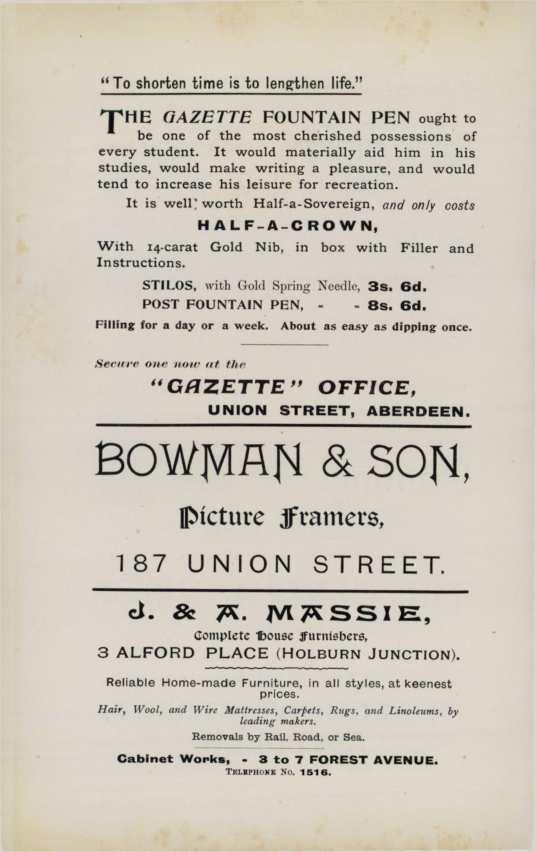 "To shorten time is to lengthen life."

THE GAZETTE FOUNTAIN PEN ought to be one of the most cherished possessions of every student. It would materially aid him in his studies, would make writing a pleasure, and would tend to increase his leisure for recreation.

It is well worth Half-a-Sovereign, and only costs

HALF-A-CROWN,

With 14-carat Gold Nib, in box with Filler and Instructions.

STILOS, with Gold Spring Needle, 3s. 6d.

POST FOUNTAIN PEN, - - 8s. 6d.

Filling for a day or a week. About as easy as dipping once.

Secure one now at the

"GAZETTE" OFFICE,

UNION STREET, ABERDEEN.

BOWMAN & SON,

Picture Framers,

187 UNION STREET.

J. & A. MASSIE,

Complete House Furnishers,

3 ALFORD PLACE (HOLBURN JUNCTION).

Reliable Home-made Furniture, in all styles, at keenest prices.

Hair, Wool, and Wire Mattresses, Carpets, Rugs, and Linoleums, by leading makers.

Removals by Rail, Road, or Sea.

Cabinet Works, - 3 to 7 FOREST AVENUE.

TELEPHONE No. 1516.